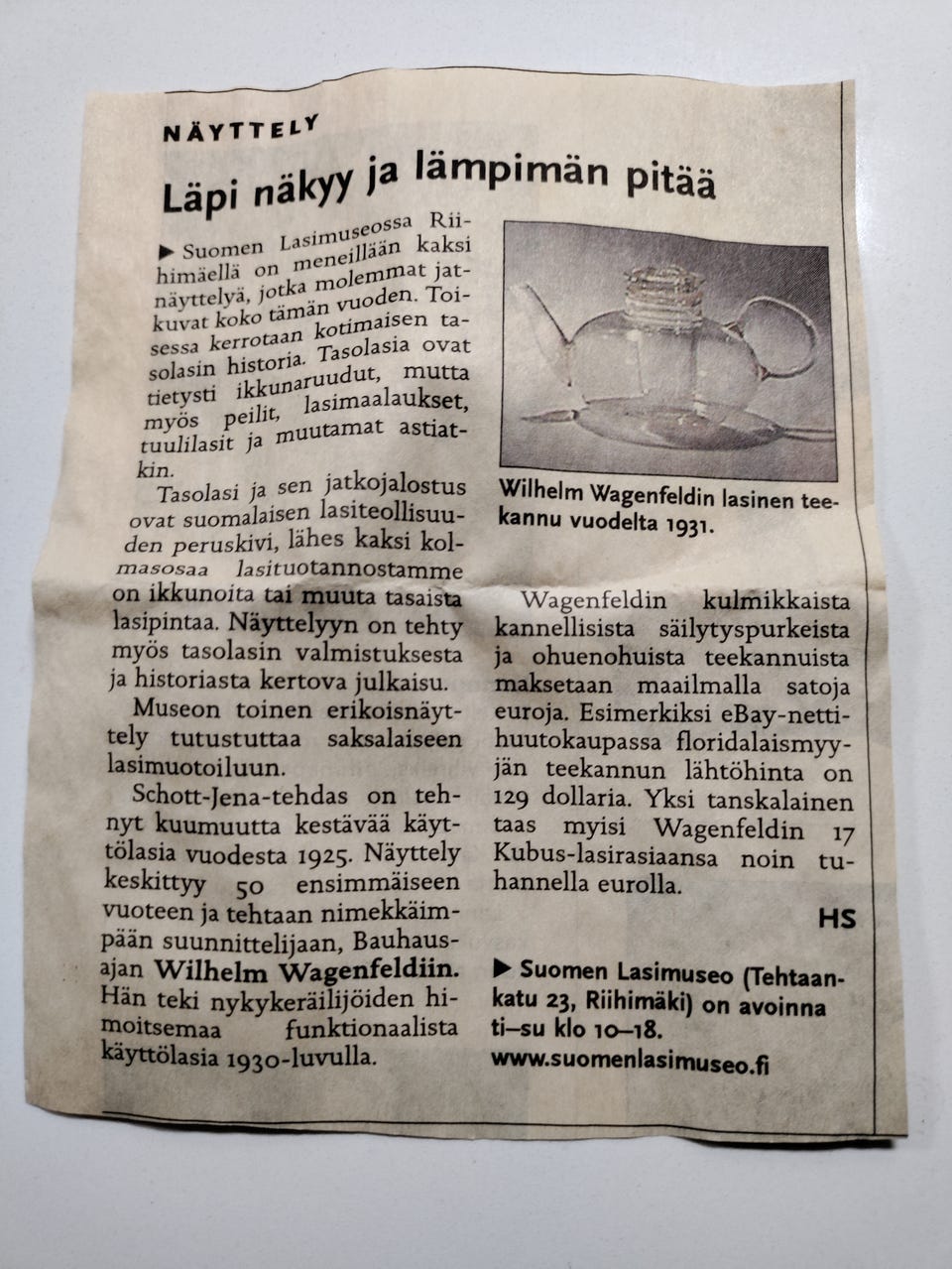 NÄYTTELY

Läpi näkyy ja lämpimän pitää

▶ Suomen Lasimuseossa Riihimäellä on meneillään kaksi näyttelyä, jotka molemmat jatkuvat koko tämän vuoden. Toisessa kerrotaan kotimaisen tasolasin historia. Tasolasia ovat tietysti ikkunaruudut, mutta myös peilit, lasimaalaukset, tuulilasit ja muutamat astiatkin.

Tasolasi ja sen jatkojalostus ovat suomalaisen lasiteollisuuden peruskivi, lähes kaksi kolmasosaa lasituotannostamme on ikkunoita tai muuta tasaista lasipintaa. Näyttelyyn on tehty myös tasolasin valmistuksesta ja historiasta kertova julkaisu.

Museon toinen erikoisnäyttely tutustuttaa saksalaiseen lasimuotoiluun.

Schott-Jena-tehdas on tehnyt kuumuutta kestävää käyttölasia vuodesta 1925. Näyttely keskittyy 50 ensimmäiseen vuoteen ja tehtaan nimekkäimpään suunnittelijaan, Bauhaus-ajan Wilhelm Wagenfeldiin. Hän teki nykykeräilijöiden himoitsemaa funktionaalista käyttölasia 1930-luvulla.

Wilhelm Wagenfeldin lasinen teekannu vuodelta 1931.

Wagenfeldin kulmikkaista kannellisista säilytyspurkeista ja ohuenohuista teekannuista maksetaan maailmalla satoja euroja. Esimerkiksi eBay-nettihuutokaupassa floridalaismyyjän teekannun lähtöhinta on 129 dollaria. Yksi tanskalainen taas myisi Wagenfeldin 17 Kubus-lasirasiaansa noin tuhannella eurolla.

HS

▶ Suomen Lasimuseo (Tehtaankatu 23, Riihimäki) on avoinna ti–su klo 10–18.
www.suomenlasimuseo.fi